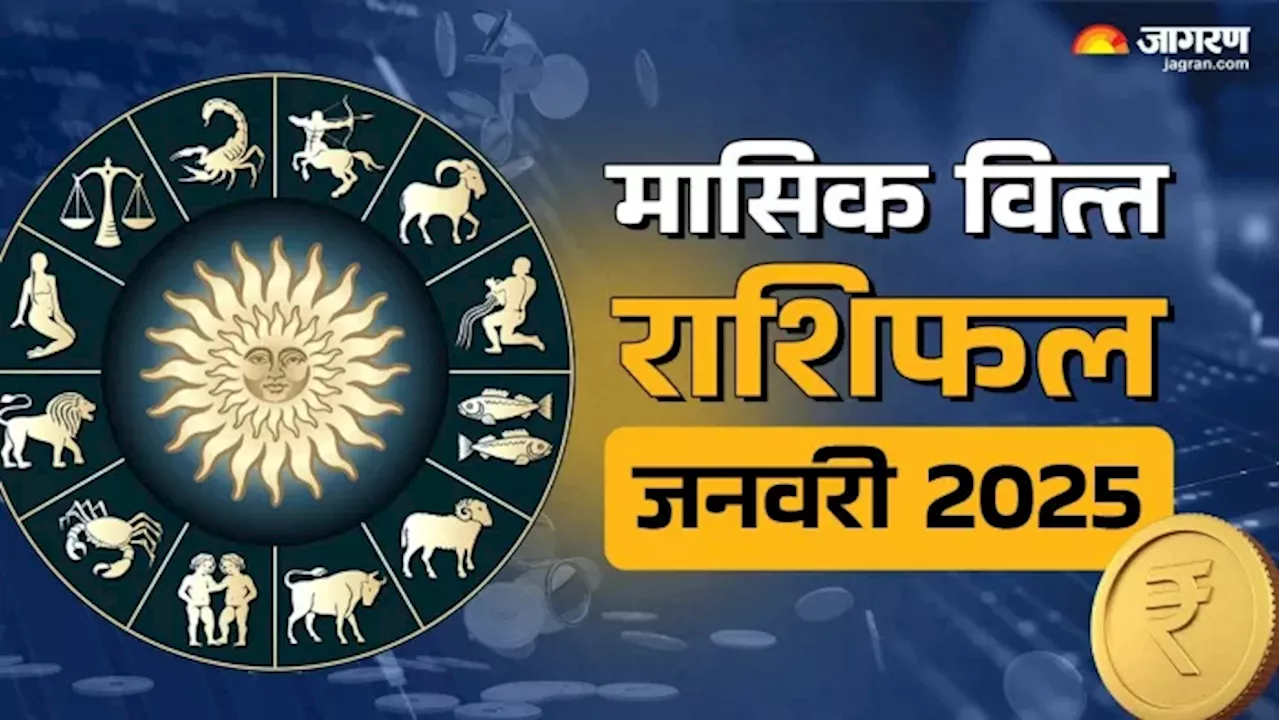 जागरण
jagran.com

मासिक वित्त
राशिफल
जनवरी 2025

₹